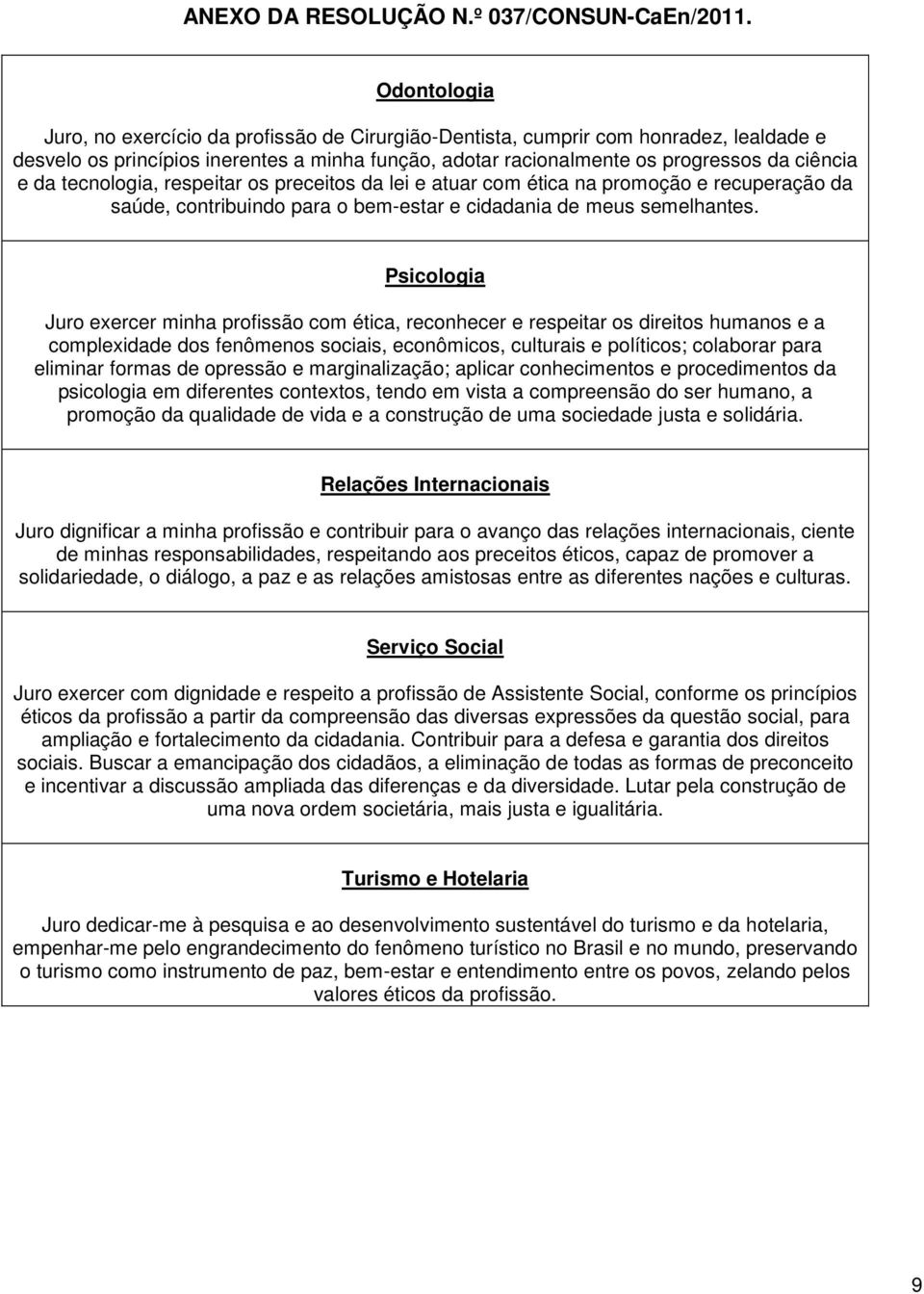 ANEXO DA RESOLUÇÃO N.º 037/CONSUN-CaEn/2011.

Odontologia

Juro, no exercício da profissão de Cirurgião-Dentista, cumprir com honradez, lealdade e desvelo os princípios inerentes a minha função, adotar racionalmente os progressos da ciência e da tecnologia, respeitar os preceitos da lei e atuar com ética na promoção e recuperação da saúde, contribuindo para o bem-estar e cidadania de meus semelhantes.

Psicologia

Juro exercer minha profissão com ética, reconhecer e respeitar os direitos humanos e a complexidade dos fenômenos sociais, econômicos, culturais e políticos; colaborar para eliminar formas de opressão e marginalização; aplicar conhecimentos e procedimentos da psicologia em diferentes contextos, tendo em vista a compreensão do ser humano, a promoção da qualidade de vida e a construção de uma sociedade justa e solidária.

Relações Internacionais

Juro dignificar a minha profissão e contribuir para o avanço das relações internacionais, ciente de minhas responsabilidades, respeitando aos preceitos éticos, capaz de promover a solidariedade, o diálogo, a paz e as relações amistosas entre as diferentes nações e culturas.

Serviço Social

Juro exercer com dignidade e respeito a profissão de Assistente Social, conforme os princípios éticos da profissão a partir da compreensão das diversas expressões da questão social, para ampliação e fortalecimento da cidadania. Contribuir para a defesa e garantia dos direitos sociais. Buscar a emancipação dos cidadãos, a eliminação de todas as formas de preconceito e incentivar a discussão ampliada das diferenças e da diversidade. Lutar pela construção de uma nova ordem societária, mais justa e igualitária.

Turismo e Hotelaria

Juro dedicar-me à pesquisa e ao desenvolvimento sustentável do turismo e da hotelaria, empenhar-me pelo engrandecimento do fenômeno turístico no Brasil e no mundo, preservando o turismo como instrumento de paz, bem-estar e entendimento entre os povos, zelando pelos valores éticos da profissão.

9